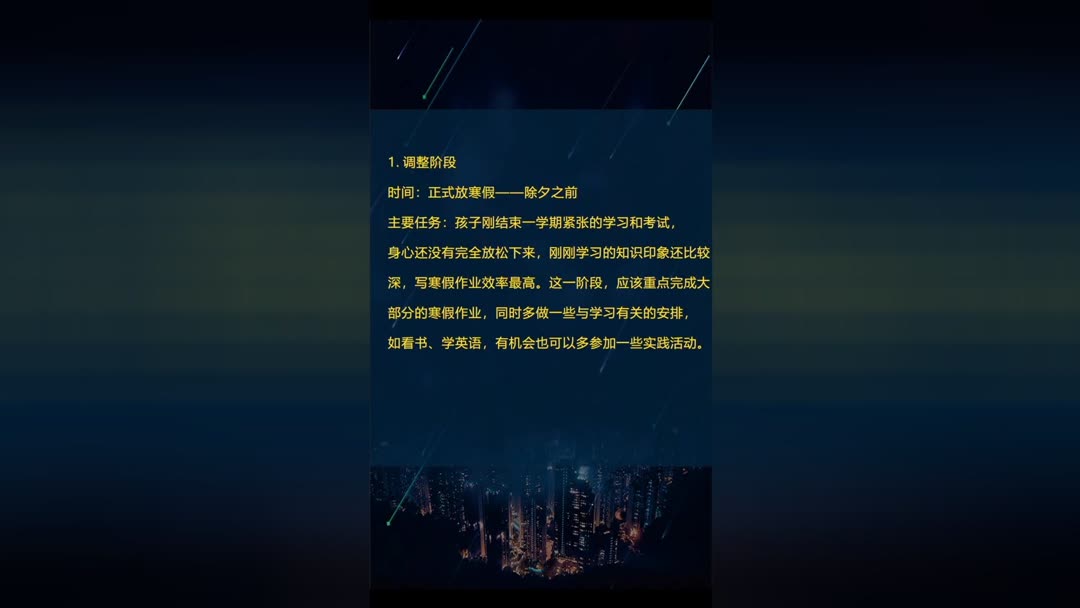 1. 调整阶段

时间：正式放寒假——除夕之前

主要任务：孩子刚结束一学期紧张的学习和考试，身心还没有完全放松下来，刚刚学习的知识印象还比较深，写寒假作业效率最高。这一阶段，应该重点完成大部分的寒假作业，同时多做一些与学习有关的安排，如看书、学英语，有机会也可以多参加一些实践活动。